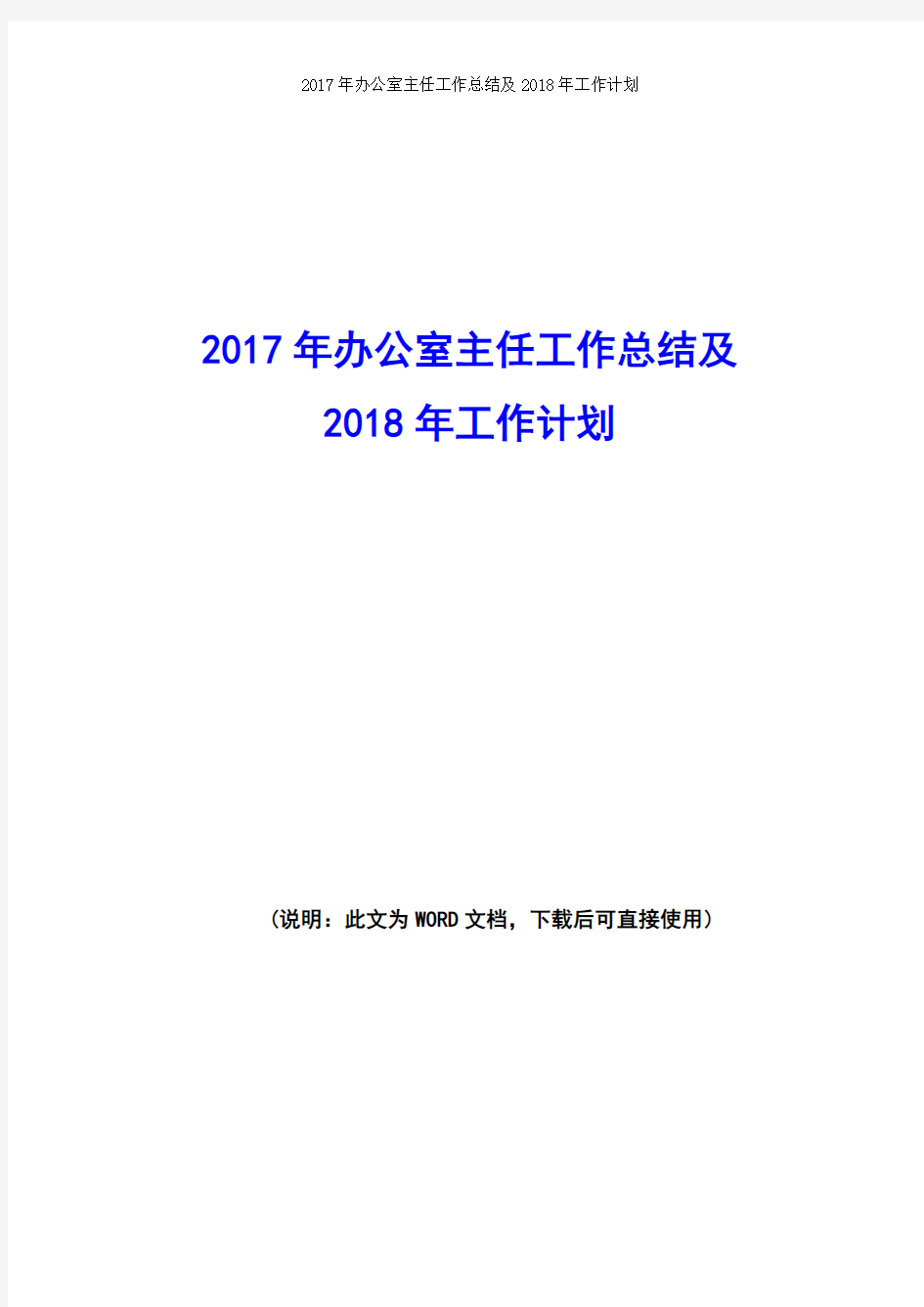 2017年办公室主任工作总结及2018年工作计划

2017年办公室主任工作总结及
2018年工作计划

（说明：此文为WORD文档，下载后可直接使用）